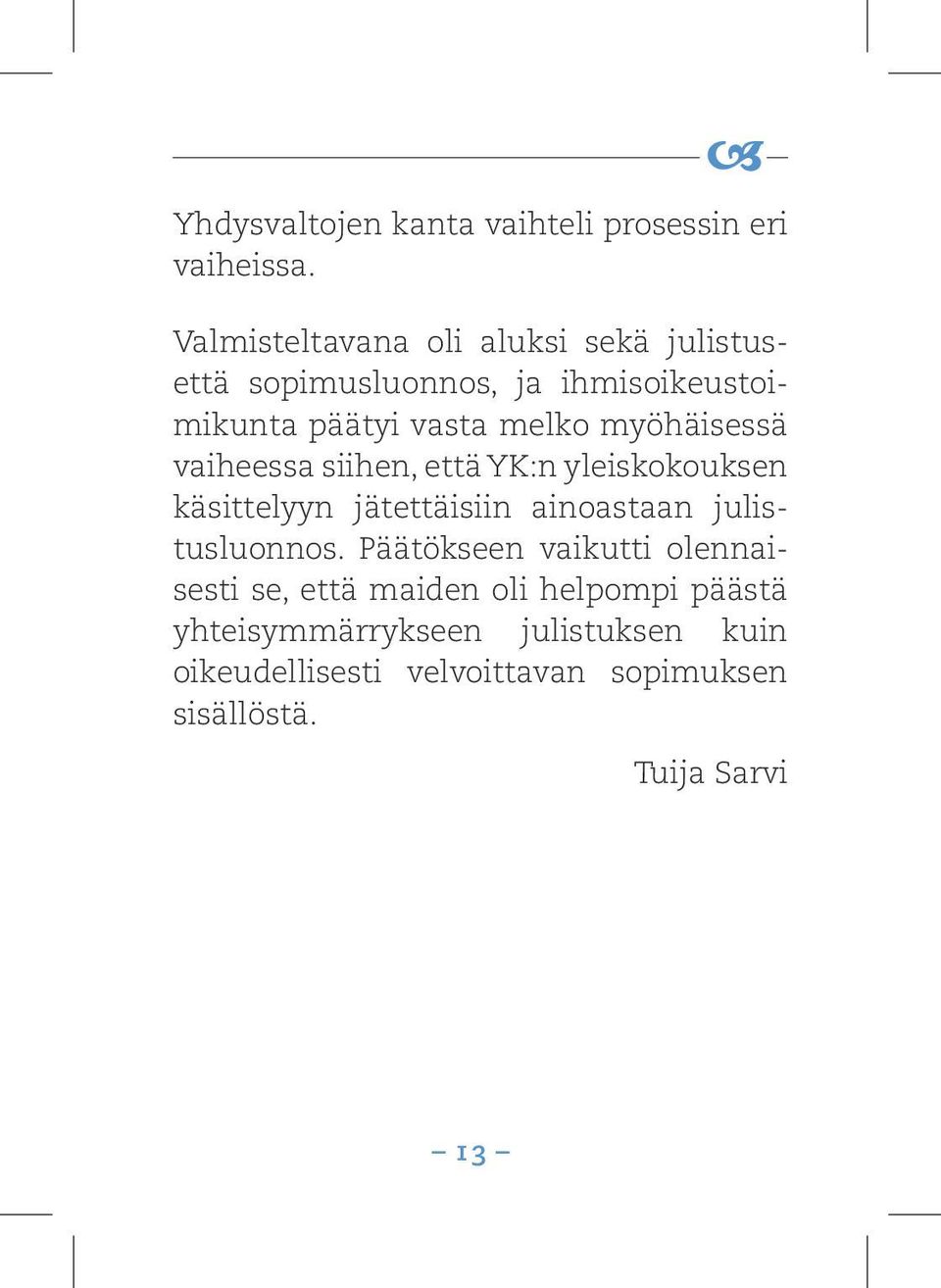 Yhdysvaltojen kanta vaihteli prosessin eri vaiheissa.

Valmisteltavana oli aluksi sekä julistus- että sopimusluonnos, ja ihmisoikeustoimikunta päätyi vasta melko myöhäisessä vaiheessa siihen, että YK:n yleiskokouksen käsittelyyn jätettäisiin ainoastaan julistusluonnos. Päätökseen vaikutti olennaisesti se, että maiden oli helpompi päästä yhteisymmärrykseen julistuksen kuin oikeudellisesti velvoittavan sopimuksen sisällöstä.

Tuija Sarvi

– 13 –